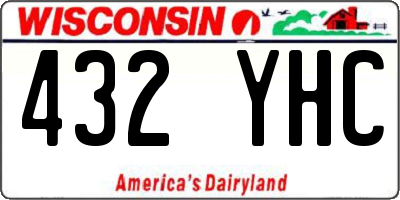 WISCONSIN

432 YHC

America's Dairyland